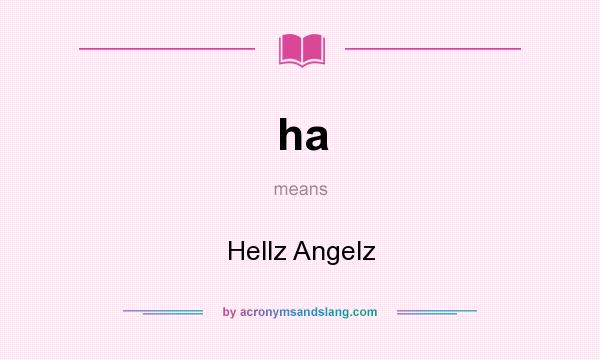 ha

means

Hellz Angelz

by acronymsandslang.com